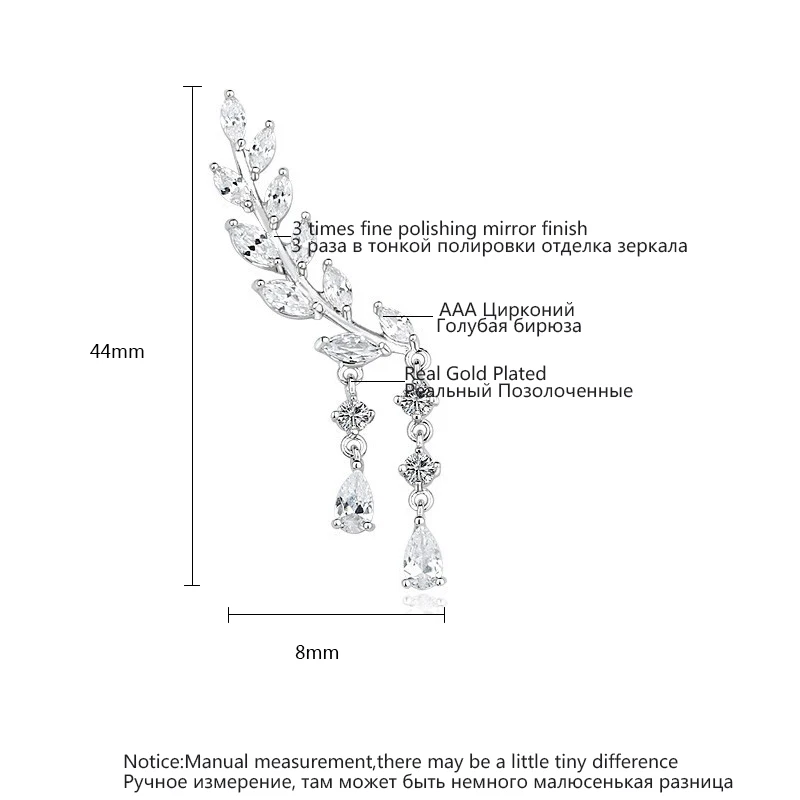 44mm

3 times fine polishing mirror finish
3 раза в тонкой полировки отделка зеркала

AAA Цирконий
Голубая бирюза

Real Gold Plated
Реальный Позолоченные

8mm

Notice:Manual measurement,there may be a little tiny difference
Ручное измерение, там может быть немного малюсенькая разница